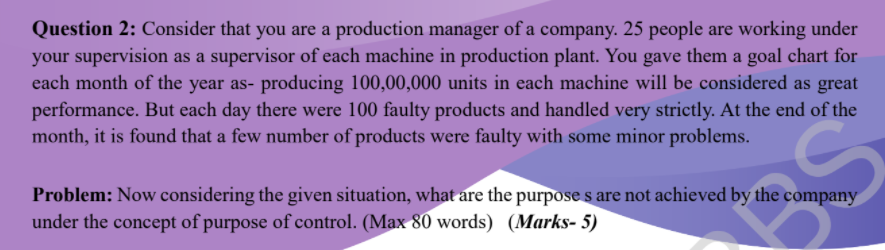 **Question 2:** Consider that you are a production manager of a company. 25 people are working under your supervision as a supervisor of each machine in production plant. You gave them a goal chart for each month of the year as- producing 100,00,000 units in each machine will be considered as great performance. But each day there were 100 faulty products and handled very strictly. At the end of the month, it is found that a few number of products were faulty with some minor problems.

**Problem:** Now considering the given situation, what are the purpose s are not achieved by the company under the concept of purpose of control. (Max 80 words) ***(Marks- 5)***

BS